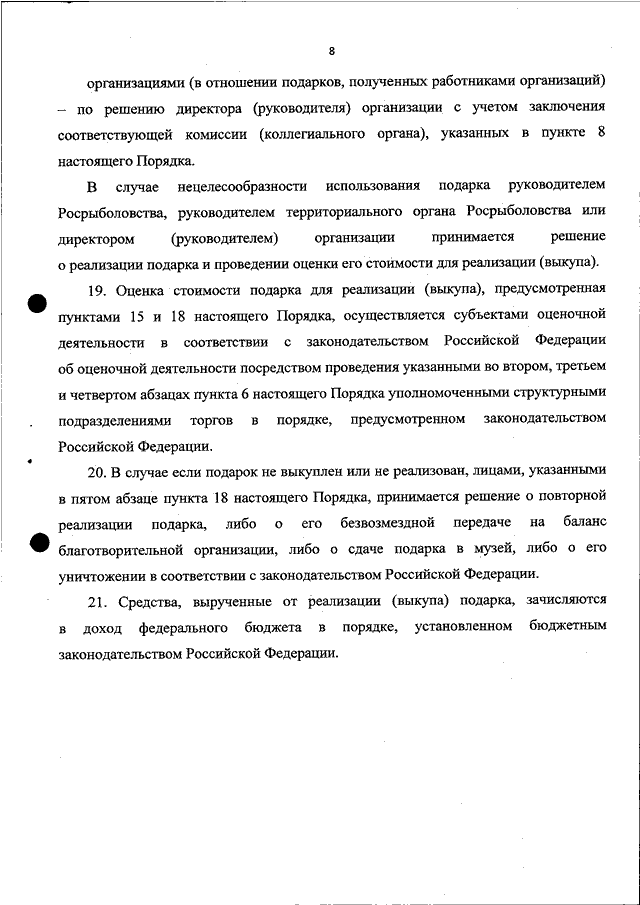 8

организациями (в отношении подарков, полученных работниками организаций) – по решению директора (руководителя) организации с учетом заключения соответствующей комиссии (коллегиального органа), указанных в пункте 8 настоящего Порядка.

В случае нецелесообразности использования подарка руководителем Росрыболовства, руководителем территориального органа Росрыболовства или директором (руководителем) организации принимается решение о реализации подарка и проведении оценки его стоимости для реализации (выкупа).

19. Оценка стоимости подарка для реализации (выкупа), предусмотренная пунктами 15 и 18 настоящего Порядка, осуществляется субъектами оценочной деятельности в соответствии с законодательством Российской Федерации об оценочной деятельности посредством проведения указанными во втором, третьем и четвертом абзацах пункта 6 настоящего Порядка уполномоченными структурными подразделениями торгов в порядке, предусмотренном законодательством Российской Федерации.

20. В случае если подарок не выкуплен или не реализован, лицами, указанными в пятом абзаце пункта 18 настоящего Порядка, принимается решение о повторной реализации подарка, либо о его безвозмездной передаче на баланс благотворительной организации, либо о сдаче подарка в музей, либо о его уничтожении в соответствии с законодательством Российской Федерации.

21. Средства, вырученные от реализации (выкупа) подарка, зачисляются в доход федерального бюджета в порядке, установленном бюджетным законодательством Российской Федерации.